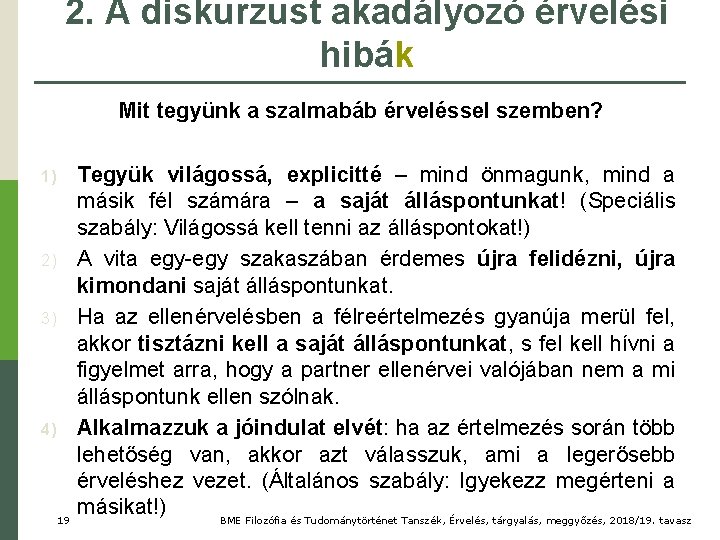 2. A diskurzust akadályozó érvelési hibák

Mit tegyünk a szalmabáb érveléssel szemben?

1) Tegyük világossá, explicitté – mind önmagunk, mind a másik fél számára – a saját álláspontunkat! (Speciális szabály: Világossá kell tenni az álláspontokat!)

2) A vita egy-egy szakaszában érdemes újra felidézni, újra kimondani saját álláspontunkat.

3) Ha az ellenérvelésben a félreértelmezés gyanúja merül fel, akkor tisztázni kell a saját álláspontunkat, s fel kell hívni a figyelmet arra, hogy a partner ellenérvei valójában nem a mi álláspontunk ellen szólnak.

4) Alkalmazzuk a jóindulat elvét: ha az értelmezés során több lehetőség van, akkor azt válasszuk, ami a legerősebb érveléshez vezet. (Általános szabály: Igyekezz megérteni a másikat!)

19 BME Filozófia és Tudománytörténet Tanszék, Érvelés, tárgyalás, meggyőzés, 2018/19. tavasz